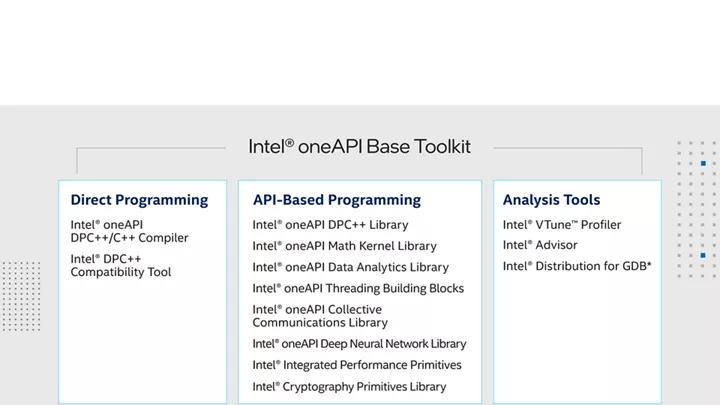 Intel® oneAPI Base Toolkit

Direct Programming

Intel® oneAPI DPC++/C++ Compiler

Intel® DPC++ Compatibility Tool

API-Based Programming

Intel® oneAPI DPC++ Library

Intel® oneAPI Math Kernel Library

Intel® oneAPI Data Analytics Library

Intel® oneAPI Threading Building Blocks

Intel® oneAPI Collective Communications Library

Intel® oneAPI Deep Neural Network Library

Intel® Integrated Performance Primitives

Intel® Cryptography Primitives Library

Analysis Tools

Intel® VTune™ Profiler

Intel® Advisor

Intel® Distribution for GDB*